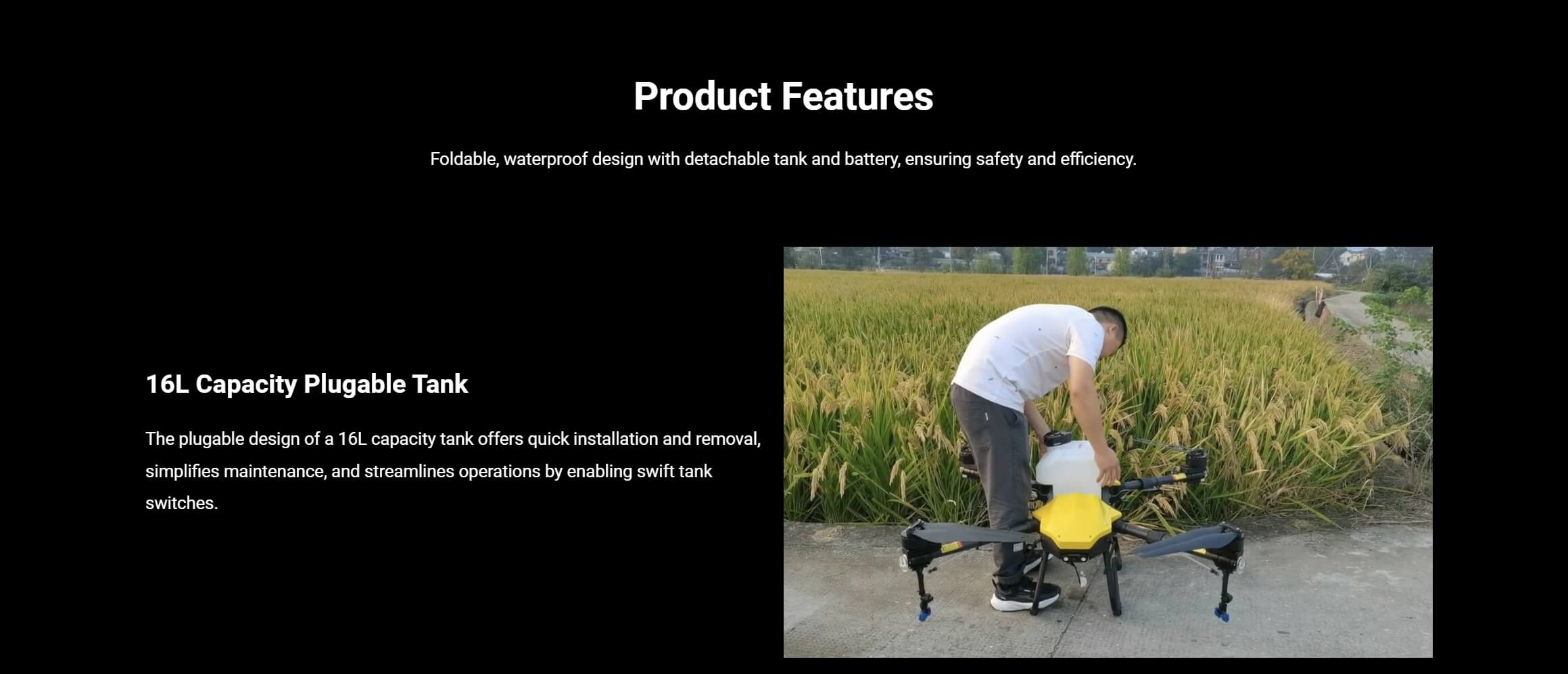 Product Features

Foldable, waterproof design with detachable tank and battery, ensuring safety and efficiency.

16L Capacity Plugable Tank

The plugable design of a 16L capacity tank offers quick installation and removal, simplifies maintenance, and streamlines operations by enabling swift tank switches.